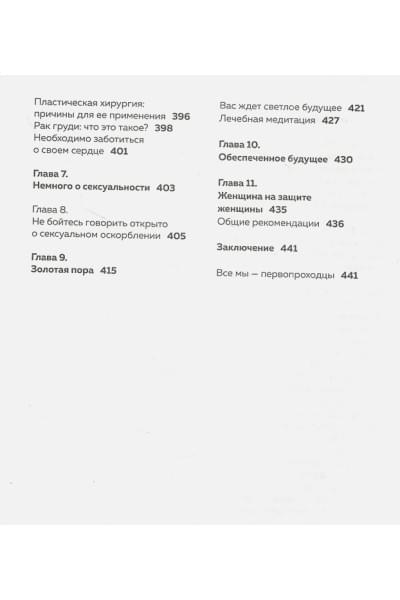 Пластическая хирургия: причины для ее применения 396
Рак груди: что это такое? 398
Необходимо заботиться о своем сердце 401

Глава 7.
Немного о сексуальности 403

Глава 8.
Не бойтесь говорить открыто о сексуальном оскорблении 405

Глава 9.
Золотая пора 415

Вас ждет светлое будущее 421
Лечебная медитация 427

Глава 10.
Обеспеченное будущее 430

Глава 11.
Женщина на защите женщины 435
Общие рекомендации 436

Заключение 441

Все мы — первопроходцы 441